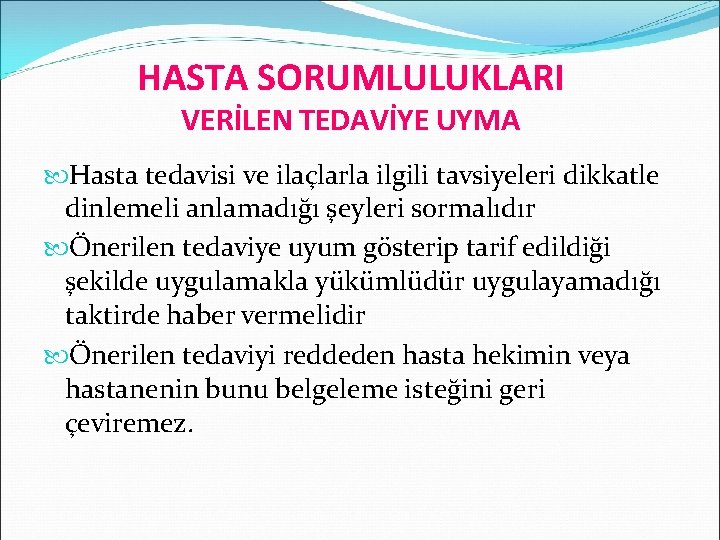 HASTA SORUMLULUKLARI
VERİLEN TEDAVİYE UYMA

Hasta tedavisi ve ilaçlarla ilgili tavsiyeleri dikkatle dinlemeli anlamadığı şeyleri sormalıdır

Önerilen tedaviye uyum gösterip tarif edildiği şekilde uygulamakla yükümlüdür uygulayamadığı taktirde haber vermelidir

Önerilen tedaviyi reddeden hasta hekimin veya hastanenin bunu belgeleme isteğini geri çeviremez.